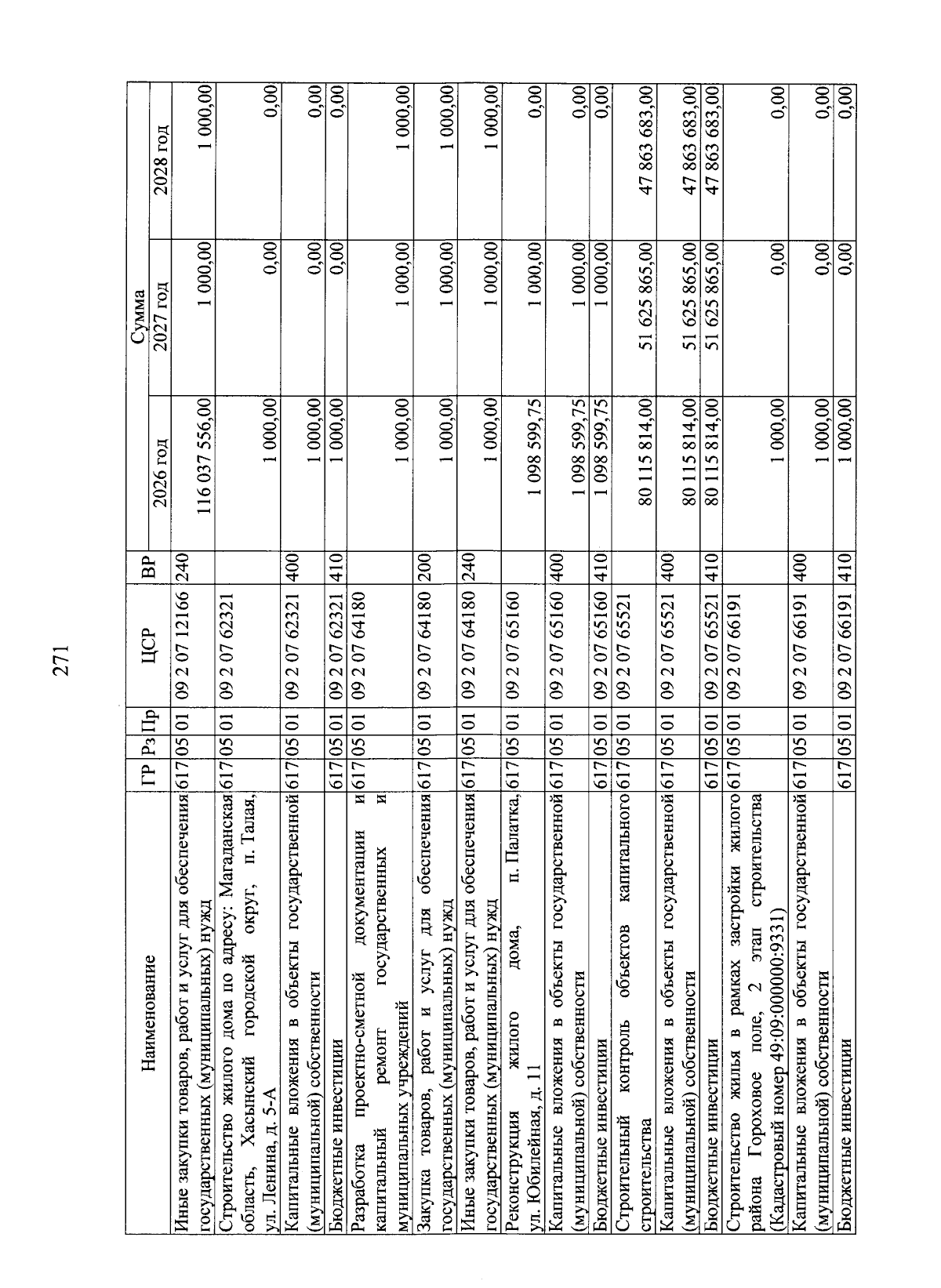 271

| Наименование | ГР | Рз | Пр | ЦСР | ВР | Сумма 2026 год | Сумма 2027 год | Сумма 2028 год |
|---|---|---|---|---|---|---|---|---|
| Иные закупки товаров, работ и услуг для обеспечения государственных (муниципальных) нужд | 617 | 05 | 01 | 09 2 07 12166 | 240 | 116 037 556,00 | 1 000,00 | 1 000,00 |
| Строительство жилого дома по адресу: Магаданская область, Хасынский городской округ, п. Талая, ул. Ленина, д. 5-А | 617 | 05 | 01 | 09 2 07 62321 | | 1 000,00 | 0,00 | 0,00 |
| Капитальные вложения в объекты государственной (муниципальной) собственности | 617 | 05 | 01 | 09 2 07 62321 | 400 | 1 000,00 | 0,00 | 0,00 |
| Бюджетные инвестиции | 617 | 05 | 01 | 09 2 07 62321 | 410 | 1 000,00 | 0,00 | 0,00 |
| Разработка проектно-сметной документации и капитальный ремонт государственных и муниципальных учреждений | 617 | 05 | 01 | 09 2 07 64180 | | 1 000,00 | 1 000,00 | 1 000,00 |
| Закупка товаров, работ и услуг для обеспечения государственных (муниципальных) нужд | 617 | 05 | 01 | 09 2 07 64180 | 200 | 1 000,00 | 1 000,00 | 1 000,00 |
| Иные закупки товаров, работ и услуг для обеспечения государственных (муниципальных) нужд | 617 | 05 | 01 | 09 2 07 64180 | 240 | 1 000,00 | 1 000,00 | 1 000,00 |
| Реконструкция жилого дома, п. Палатка, ул. Юбилейная, д. 11 | 617 | 05 | 01 | 09 2 07 65160 | | 1 098 599,75 | 1 000,00 | 0,00 |
| Капитальные вложения в объекты государственной (муниципальной) собственности | 617 | 05 | 01 | 09 2 07 65160 | 400 | 1 098 599,75 | 1 000,00 | 0,00 |
| Бюджетные инвестиции | 617 | 05 | 01 | 09 2 07 65160 | 410 | 1 098 599,75 | 1 000,00 | 0,00 |
| Строительный контроль объектов капитального строительства | 617 | 05 | 01 | 09 2 07 65521 | | 80 115 814,00 | 51 625 865,00 | 47 863 683,00 |
| Капитальные вложения в объекты государственной (муниципальной) собственности | 617 | 05 | 01 | 09 2 07 65521 | 400 | 80 115 814,00 | 51 625 865,00 | 47 863 683,00 |
| Бюджетные инвестиции | 617 | 05 | 01 | 09 2 07 65521 | 410 | 80 115 814,00 | 51 625 865,00 | 47 863 683,00 |
| Строительство жилья в рамках застройки жилого района Гороховое поле, 2 этап строительства (Кадастровый номер 49:09:000000:9331) | 617 | 05 | 01 | 09 2 07 66191 | | 1 000,00 | 0,00 | 0,00 |
| Капитальные вложения в объекты государственной (муниципальной) собственности | 617 | 05 | 01 | 09 2 07 66191 | 400 | 1 000,00 | 0,00 | 0,00 |
| Бюджетные инвестиции | 617 | 05 | 01 | 09 2 07 66191 | 410 | 1 000,00 | 0,00 | 0,00 |